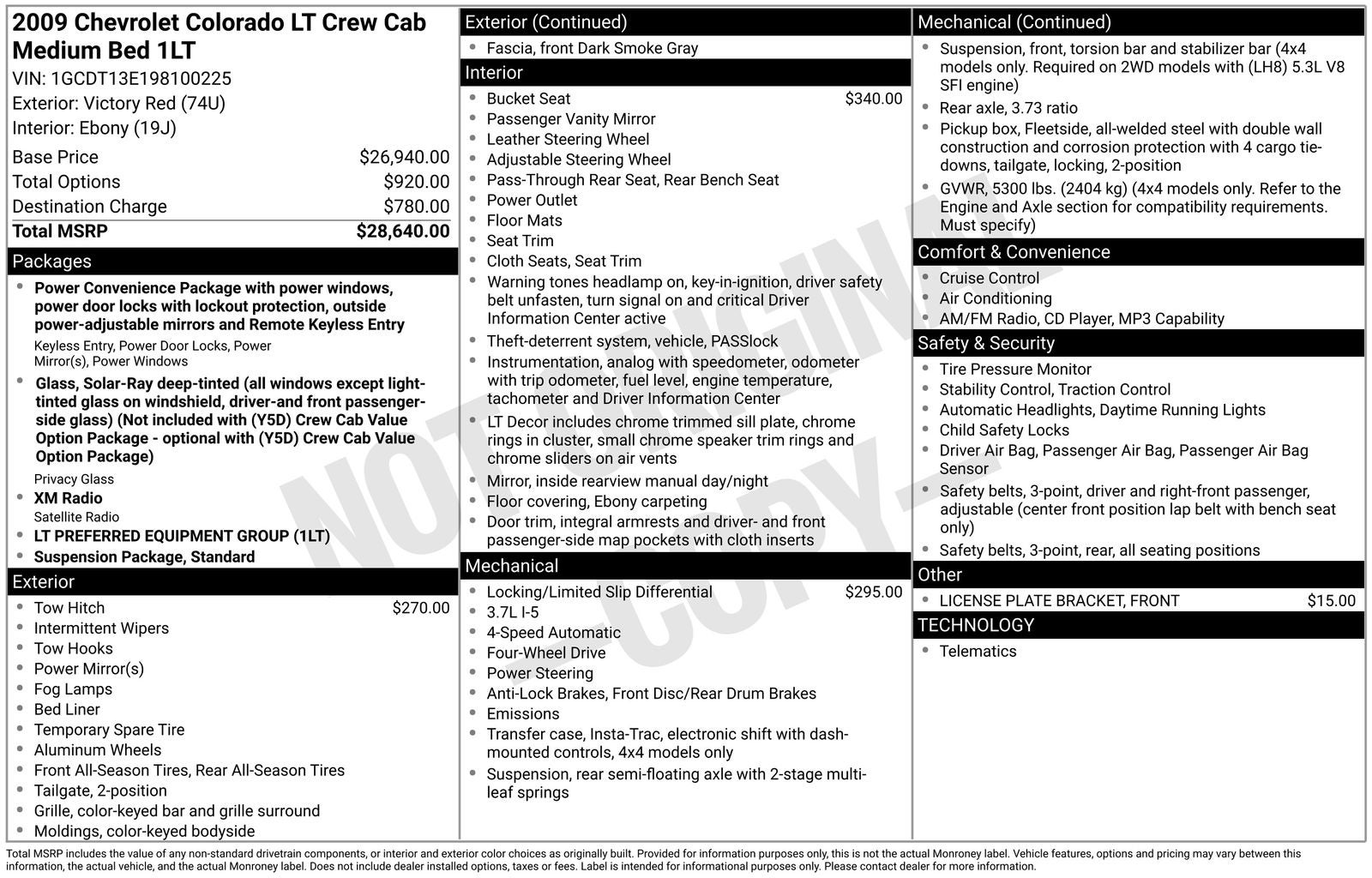 2009 Chevrolet Colorado LT Crew Cab Medium Bed 1LT
VIN: 1GCDT13E198100225
Exterior: Victory Red (74U)
Interior: Ebony (19J)

| | |
|---|---|
| Base Price | $26,940.00 |
| Total Options | $920.00 |
| Destination Charge | $780.00 |
| Total MSRP | $28,640.00 |

Packages
- Power Convenience Package with power windows, power door locks with lockout protection, outside power-adjustable mirrors and Remote Keyless Entry
Keyless Entry, Power Door Locks, Power Mirror(s), Power Windows
- Glass, Solar-Ray deep-tinted (all windows except light-tinted glass on windshield, driver-and front passenger-side glass) (Not included with (Y5D) Crew Cab Value Option Package - optional with (Y5D) Crew Cab Value Option Package)
Privacy Glass
- XM Radio
Satellite Radio
- LT PREFERRED EQUIPMENT GROUP (1LT)
- Suspension Package, Standard

Exterior
- Tow Hitch $270.00
- Intermittent Wipers
- Tow Hooks
- Power Mirror(s)
- Fog Lamps
- Bed Liner
- Temporary Spare Tire
- Aluminum Wheels
- Front All-Season Tires, Rear All-Season Tires
- Tailgate, 2-position
- Grille, color-keyed bar and grille surround
- Moldings, color-keyed bodyside

Exterior (Continued)
- Fascia, front Dark Smoke Gray

Interior
- Bucket Seat $340.00
- Passenger Vanity Mirror
- Leather Steering Wheel
- Adjustable Steering Wheel
- Pass-Through Rear Seat, Rear Bench Seat
- Power Outlet
- Floor Mats
- Seat Trim
- Cloth Seats, Seat Trim
- Warning tones headlamp on, key-in-ignition, driver safety belt unfasten, turn signal on and critical Driver Information Center active
- Theft-deterrent system, vehicle, PASSlock
- Instrumentation, analog with speedometer, odometer with trip odometer, fuel level, engine temperature, tachometer and Driver Information Center
- LT Decor includes chrome trimmed sill plate, chrome rings in cluster, small chrome speaker trim rings and chrome sliders on air vents
- Mirror, inside rearview manual day/night
- Floor covering, Ebony carpeting
- Door trim, integral armrests and driver- and front passenger-side map pockets with cloth inserts

Mechanical
- Locking/Limited Slip Differential $295.00
- 3.7L I-5
- 4-Speed Automatic
- Four-Wheel Drive
- Power Steering
- Anti-Lock Brakes, Front Disc/Rear Drum Brakes
- Emissions
- Transfer case, Insta-Trac, electronic shift with dash-mounted controls, 4x4 models only
- Suspension, rear semi-floating axle with 2-stage multi-leaf springs

Mechanical (Continued)
- Suspension, front, torsion bar and stabilizer bar (4x4 models only. Required on 2WD models with (LH8) 5.3L V8 SFI engine)
- Rear axle, 3.73 ratio
- Pickup box, Fleetside, all-welded steel with double wall construction and corrosion protection with 4 cargo tie-downs, tailgate, locking, 2-position
- GVWR, 5300 lbs. (2404 kg) (4x4 models only. Refer to the Engine and Axle section for compatibility requirements. Must specify)

Comfort & Convenience
- Cruise Control
- Air Conditioning
- AM/FM Radio, CD Player, MP3 Capability

Safety & Security
- Tire Pressure Monitor
- Stability Control, Traction Control
- Automatic Headlights, Daytime Running Lights
- Child Safety Locks
- Driver Air Bag, Passenger Air Bag, Passenger Air Bag Sensor
- Safety belts, 3-point, driver and right-front passenger, adjustable (center front position lap belt with bench seat only)
- Safety belts, 3-point, rear, all seating positions

Other
- LICENSE PLATE BRACKET, FRONT $15.00

TECHNOLOGY
- Telematics

NOT ORIGINAL - COPY -

Total MSRP includes the value of any non-standard drivetrain components, or interior and exterior color choices as originally built. Provided for information purposes only, this is not the actual Monroney label. Vehicle features, options and pricing may vary between this information, the actual vehicle, and the actual Monroney label. Does not include dealer installed options, taxes or fees. Label is intended for informational purposes only. Please contact dealer for more information.